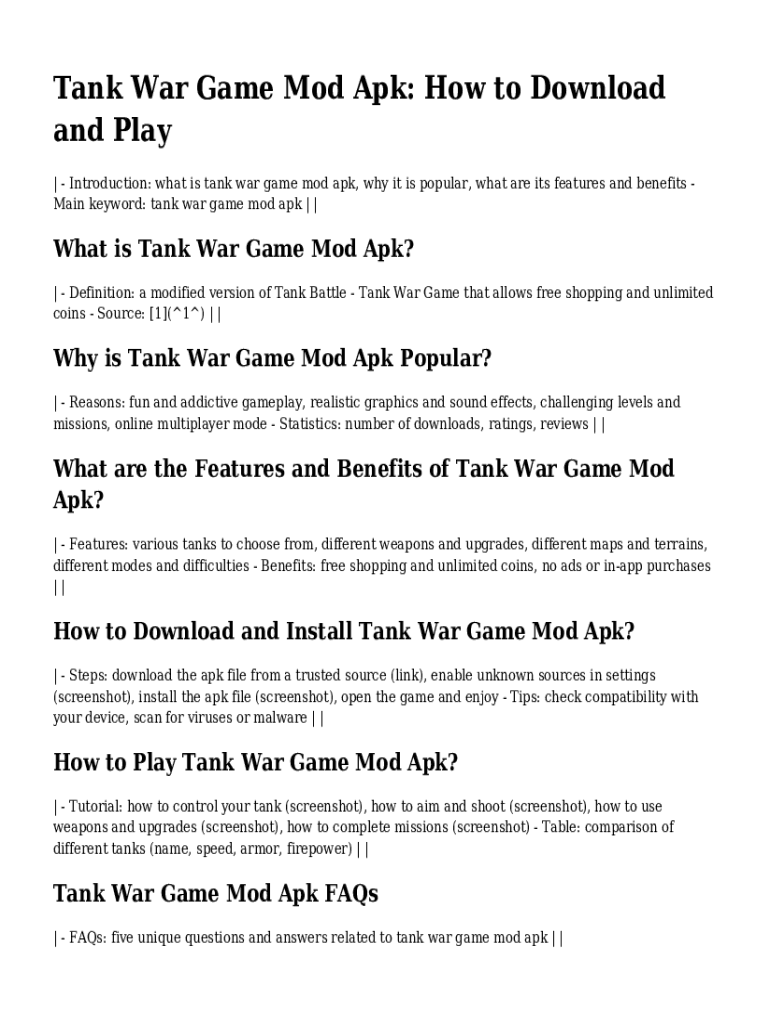 Tank War Game Mod Apk: How to Download and Play

| - Introduction: what is tank war game mod apk, why it is popular, what are its features and benefits - Main keyword: tank war game mod apk | |

What is Tank War Game Mod Apk?

| - Definition: a modified version of Tank Battle - Tank War Game that allows free shopping and unlimited coins - Source: [1](^1^) | |

Why is Tank War Game Mod Apk Popular?

| - Reasons: fun and addictive gameplay, realistic graphics and sound effects, challenging levels and missions, online multiplayer mode - Statistics: number of downloads, ratings, reviews | |

What are the Features and Benefits of Tank War Game Mod Apk?

| - Features: various tanks to choose from, different weapons and upgrades, different maps and terrains, different modes and difficulties - Benefits: free shopping and unlimited coins, no ads or in-app purchases | |

How to Download and Install Tank War Game Mod Apk?

| - Steps: download the apk file from a trusted source (link), enable unknown sources in settings (screenshot), install the apk file (screenshot), open the game and enjoy - Tips: check compatibility with your device, scan for viruses or malware | |

How to Play Tank War Game Mod Apk?

| - Tutorial: how to control your tank (screenshot), how to aim and shoot (screenshot), how to use weapons and upgrades (screenshot), how to complete missions (screenshot) - Table: comparison of different tanks (name, speed, armor, firepower) | |

Tank War Game Mod Apk FAQs

| - FAQs: five unique questions and answers related to tank war game mod apk | |